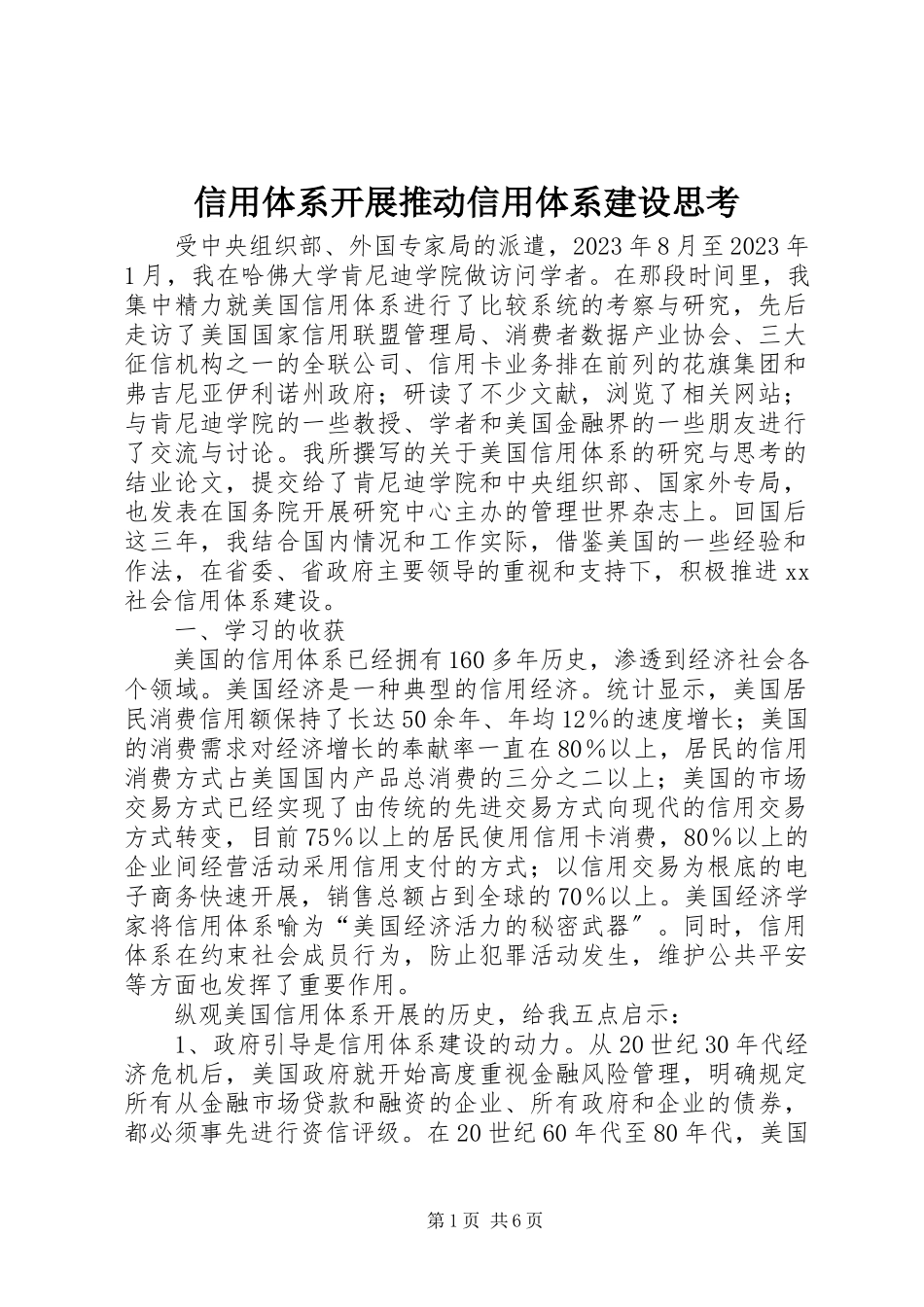 信用体系开展推动信用体系建设思考

受中央组织部、外国专家局的派遣，2023年8月至2023年1月，我在哈佛大学肯尼迪学院做访问学者。在那段时间里，我集中精力就美国信用体系进行了比较系统的考察与研究，先后走访了美国国家信用联盟管理局、消费者数据产业协会、三大征信机构之一的全联公司、信用卡业务排在前列的花旗集团和弗吉尼亚伊利诺州政府；研读了不少文献，浏览了相关网站；与肯尼迪学院的一些教授、学者和美国金融界的一些朋友进行了交流与讨论。我所撰写的关于美国信用体系的研究与思考的结业论文，提交给了肯尼迪学院和中央组织部、国家外专局，也发表在国务院开展研究中心主办的管理世界杂志上。回国后这三年，我结合国内情况和工作实际，借鉴美国的一些经验和作法，在省委、省政府主要领导的重视和支持下，积极推进xx社会信用体系建设。

一、学习的收获

美国的信用体系已经拥有160多年历史，渗透到经济社会各个领域。美国经济是一种典型的信用经济。统计显示，美国居民消费信用额保持了长达50余年、年均12%的速度增长；美国的消费需求对经济增长的奉献率一直在80%以上，居民的信用消费方式占美国国内产品总消费的三分之二以上；美国的市场交易方式已经实现了由传统的先进交易方式向现代的信用交易方式转变，目前75%以上的居民使用信用卡消费，80%以上的企业间经营活动采用信用支付的方式；以信用交易为根底的电子商务快速开展，销售总额占到全球的70%以上。美国经济学家将信用体系喻为“美国经济活力的秘密武器〞。同时，信用体系在约束社会成员行为，防止犯罪活动发生，维护公共平安等方面也发挥了重要作用。

纵观美国信用体系开展的历史，给我五点启示：

1、政府引导是信用体系建设的动力。从20世纪30年代经济危机后，美国政府就开始高度重视金融风险管理，明确规定所有从金融市场贷款和融资的企业、所有政府和企业的债券，都必须事先进行资信评级。在20世纪60年代至80年代，美国

第1页 共6页